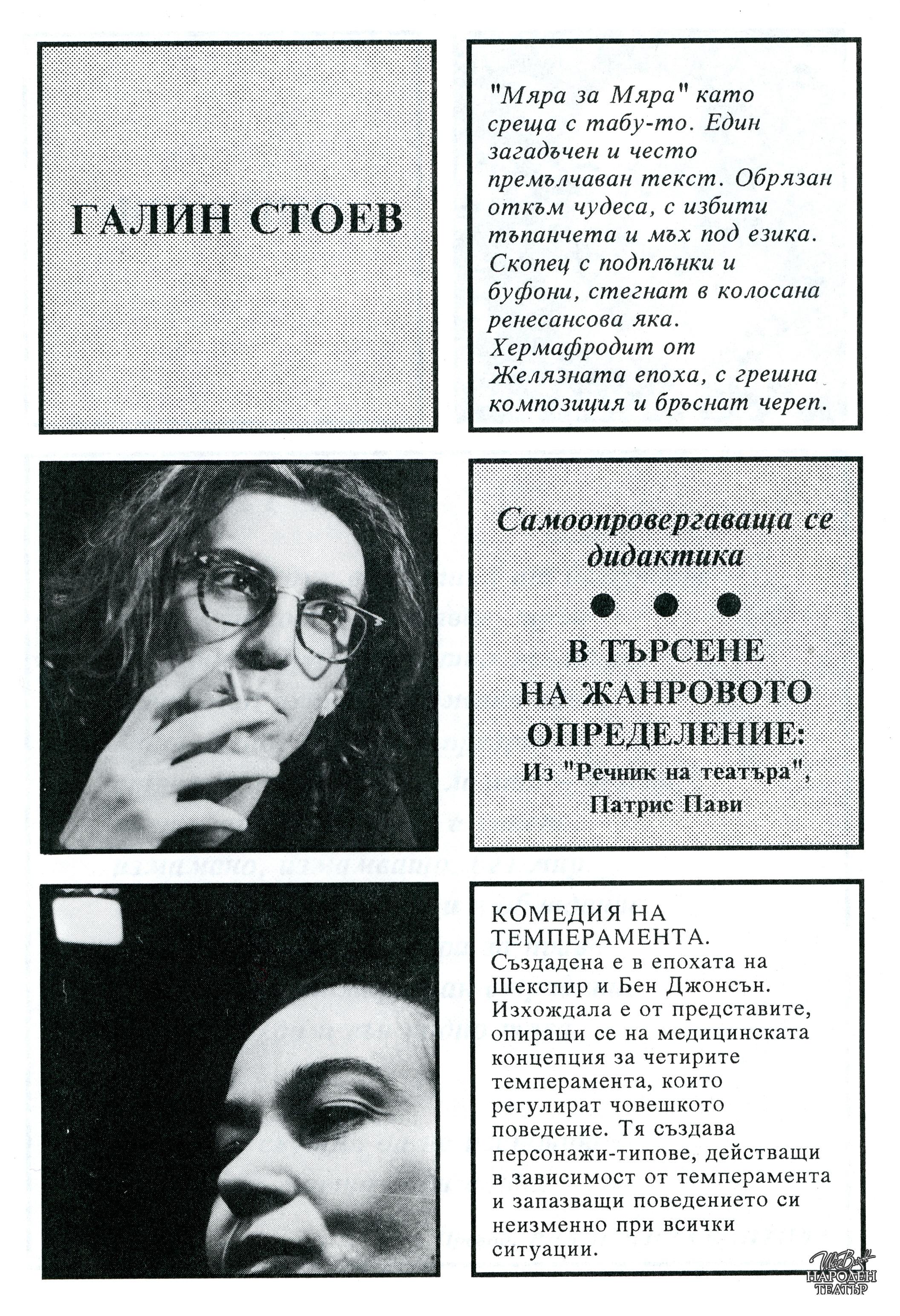 ГАЛИН СТОЕВ

"Мяра за Мяра" като среща с табу-то. Един загадъчен и често премълчаван текст. Обрязан откъм чудеса, с избити тъпанчета и мъх под езика. Скопец с подплънки и буфони, стегнат в колосана ренесансова яка. Хермафродит от Желязната епоха, с грешна композиция и бръснат череп.

Самоопровергаваща се дидактика

В ТЪРСЕНЕ НА ЖАНРОВОТО ОПРЕДЕЛЕНИЕ:
Из "Речник на театъра", Патрис Пави

КОМЕДИЯ НА ТЕМПЕРАМЕНТА.
Създадена е в епохата на Шекспир и Бен Джонсън. Изхождала е от представите, опиращи се на медицинската концепция за четирите темперамента, които регулират човешкото поведение. Тя създава персонажи-типове, действащи в зависимост от темперамента и запазващи поведението си неизменно при всички ситуации.

Иван Вазов НАРОДЕН ТЕАТЪР